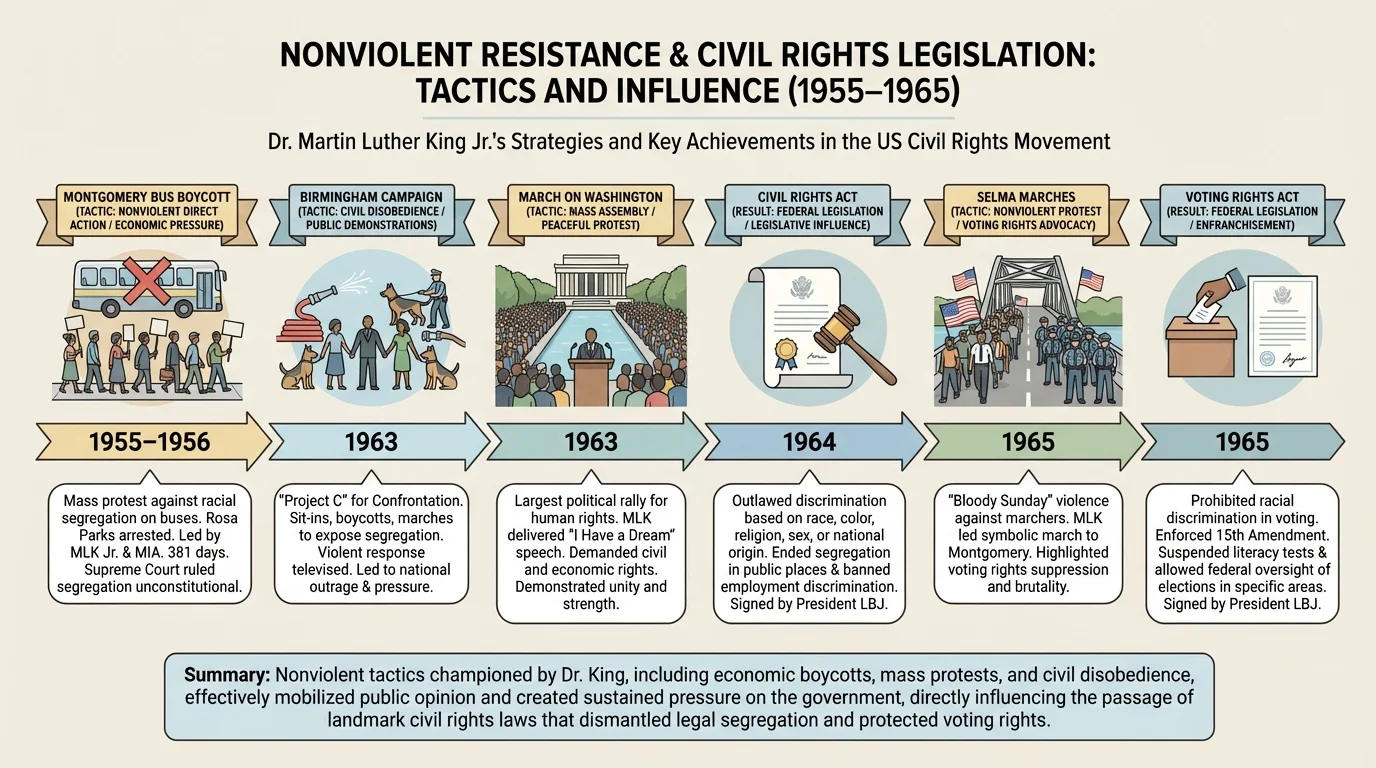 NONVIOLENT RESISTANCE & CIVIL RIGHTS LEGISLATION: TACTICS AND INFLUENCE (1955–1965)

Dr. Martin Luther King Jr.'s Strategies and Key Achievements in the US Civil Rights Movement

MONTGOMERY BUS BOYCOTT
(TACTIC: NONVIOLENT DIRECT ACTION / ECONOMIC PRESSURE)

1955–1956

Mass protest against racial segregation on buses. Rosa Parks arrested. Led by MLK Jr. & MIA. 381 days. Supreme Court ruled segregation unconstitutional.

BIRMINGHAM CAMPAIGN
(TACTIC: CIVIL DISOBEDIENCE / PUBLIC DEMONSTRATIONS)

1963

"Project C" for Confrontation. Sit-ins, boycotts, marches to expose segregation. Violent response televised. Led to national outrage & pressure.

MARCH ON WASHINGTON
(TACTIC: MASS ASSEMBLY / PEACEFUL PROTEST)

1963

Largest political rally for human rights. MLK delivered "I Have a Dream" speech. Demanded civil and economic rights. Demonstrated unity and strength.

CIVIL RIGHTS ACT
(RESULT: FEDERAL LEGISLATION / LEGISLATIVE INFLUENCE)

1964

Outlawed discrimination based on race, color, religion, sex, or national origin. Ended segregation in public places & banned employment discrimination. Signed by President LBJ.

SELMA MARCHES
(TACTIC: NONVIOLENT PROTEST / VOTING RIGHTS ADVOCACY)

1965

"Bloody Sunday" violence against marchers. MLK led symbolic march to Montgomery. Highlighted voting rights suppression and brutality.

VOTING RIGHTS ACT
(RESULT: FEDERAL LEGISLATION / ENFRANCHISEMENT)

1965

Prohibited racial discrimination in voting. Enforced 15th Amendment. Suspended literacy tests & allowed federal oversight of elections in specific areas. Signed by President LBJ.

Summary: Nonviolent tactics championed by Dr. King, including economic boycotts, mass protests, and civil disobedience, effectively mobilized public opinion and created sustained pressure on the government, directly influencing the passage of landmark civil rights laws that dismantled legal segregation and protected voting rights.